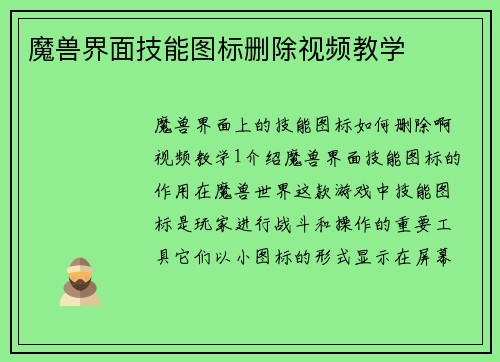 魔兽界面技能图标删除视频教学

魔兽界面上的技能图标如何删除啊视频教学1介绍魔兽界面技能图标的作用在魔兽世界这款游戏中技能图标是玩家进行战斗和操作的重要工具它们以小图标的形式显示在屏幕